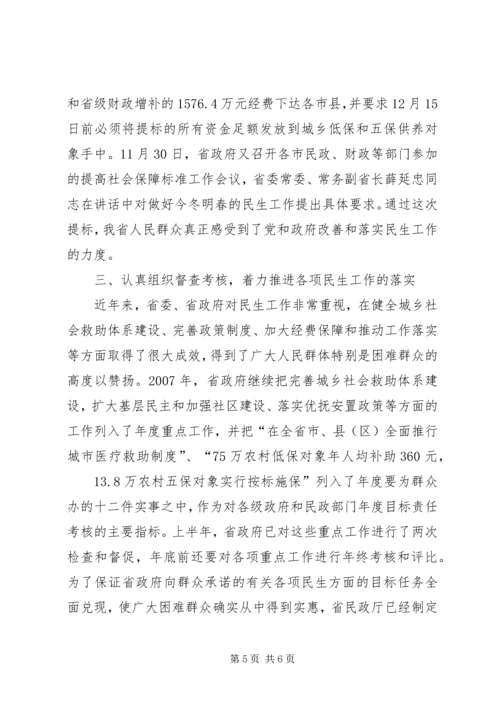 和省级财政增补的1576.4万元经费下达各市县，并要求12月15日前必须将提标的所有资金足额发放到城乡低保和五保供养对象手中。11月30日，省政府又召开各市民政、财政等部门参加的提高社会保障标准工作会议，省委常委、常务副省长薛延忠同志在讲话中对做好今冬明春的民生工作提出具体要求。通过这次提标，我省人民群众真正感受到了党和政府改善和落实民生工作的力度。

三、认真组织督查考核，着力推进各项民生工作的落实

近年来，省委、省政府对民生工作非常重视，在健全城乡社会救助体系建设、完善政策制度、加大经费保障和推动工作落实等方面取得了很大成效，得到了广大人民群体特别是困难群众的高度以赞扬。2007年，省政府继续把完善城乡社会救助体系建设，扩大基层民主和加强社区建设、落实优抚安置政策等方面的工作列入了年度重点工作，并把“在全省市、县（区）全面推行城市医疗救助制度”、“75万农村低保对象年人均补助360元，

13.8万农村五保对象实行按标施保”列入了年度要为群众办的十二件实事之中，作为对各级政府和民政部门年度目标责任考核的主要指标。上半年，省政府已对这些重点工作进行了两次检查和督促，年底前还要对各项重点工作进行年终考核和评比。为了保证省政府向群众承诺的有关各项民生方面的目标任务全面兑现，使广大困难群众确实从中得到实惠，省民政厅已经制定

第5页 共6页